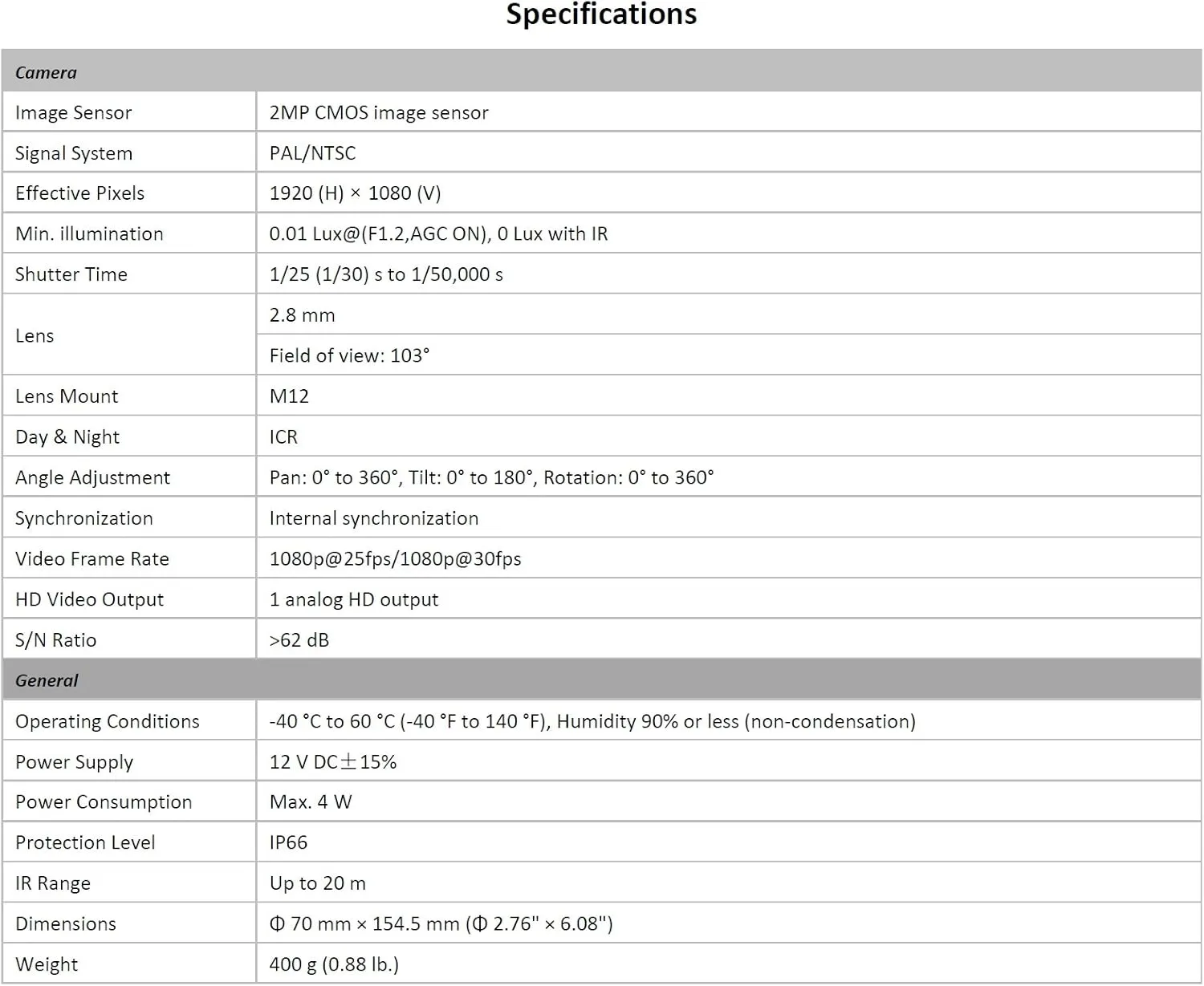 Specifications

| Camera | |
|---|---|
| Image Sensor | 2MP CMOS image sensor |
| Signal System | PAL/NTSC |
| Effective Pixels | 1920 (H) × 1080 (V) |
| Min. illumination | 0.01 Lux@(F1.2,AGC ON), 0 Lux with IR |
| Shutter Time | 1/25 (1/30) s to 1/50,000 s |
| Lens | 2.8 mm |
| | Field of view: 103° |
| Lens Mount | M12 |
| Day & Night | ICR |
| Angle Adjustment | Pan: 0° to 360°, Tilt: 0° to 180°, Rotation: 0° to 360° |
| Synchronization | Internal synchronization |
| Video Frame Rate | 1080p@25fps/1080p@30fps |
| HD Video Output | 1 analog HD output |
| S/N Ratio | >62 dB |
| General | |
| Operating Conditions | -40 °C to 60 °C (-40 °F to 140 °F), Humidity 90% or less (non-condensation) |
| Power Supply | 12 V DC±15% |
| Power Consumption | Max. 4 W |
| Protection Level | IP66 |
| IR Range | Up to 20 m |
| Dimensions | Φ 70 mm × 154.5 mm (Φ 2.76" × 6.08") |
| Weight | 400 g (0.88 lb.) |